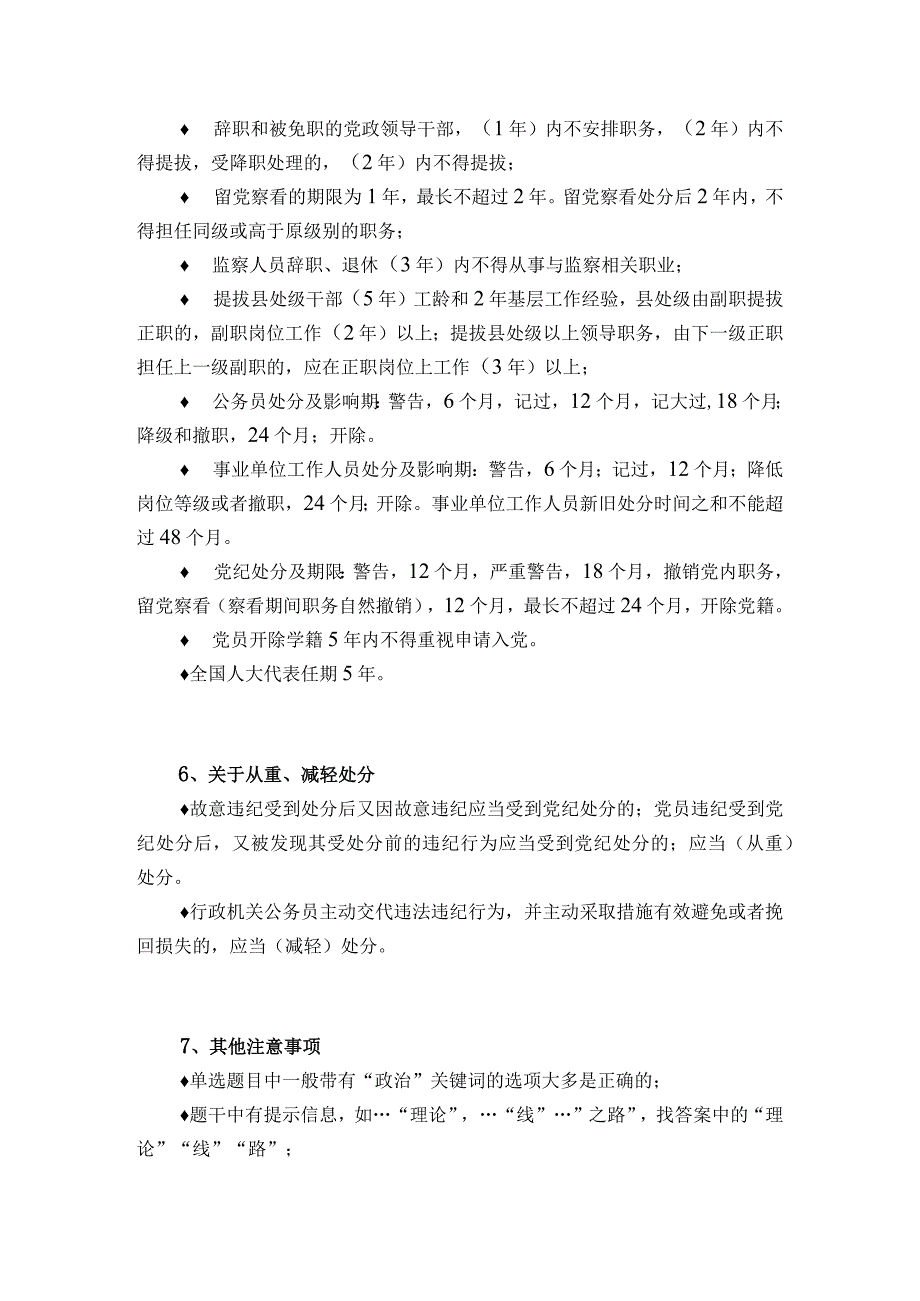 ♦ 辞职和被免职的党政领导干部，（1年）内不安排职务，（2年）内不得提拔，受降职处理的，（2年）内不得提拔；

♦ 留党察看的期限为1年，最长不超过2年。留党察看处分后2年内，不得担任同级或高于原级别的职务；

♦ 监察人员辞职、退休（3年）内不得从事与监察相关职业；

♦ 提拔县处级干部（5年）工龄和2年基层工作经验，县处级由副职提拔正职的，副职岗位工作（2年）以上；提拔县处级以上领导职务，由下一级正职担任上一级副职的，应在正职岗位上工作（3年）以上；

♦ 公务员处分及影响期：警告，6个月，记过，12个月，记大过，18个月；降级和撤职，24个月；开除。

♦ 事业单位工作人员处分及影响期：警告，6个月；记过，12个月；降低岗位等级或者撤职，24个月；开除。事业单位工作人员新旧处分时间之和不能超过48个月。

♦ 党纪处分及期限：警告，12个月，严重警告，18个月，撤销党内职务，留党察看（察看期间职务自然撤销），12个月，最长不超过24个月，开除党籍。

♦ 党员开除学籍5年内不得重视申请入党。

♦全国人大代表任期5年。

6、关于从重、减轻处分

♦故意违纪受到处分后又因故意违纪应当受到党纪处分的；党员违纪受到党纪处分后，又被发现其受处分前的违纪行为应当受到党纪处分的；应当（从重）处分。

♦行政机关公务员主动交代违法违纪行为，并主动采取措施有效避免或者挽回损失的，应当（减轻）处分。

7、其他注意事项

♦单选题目中一般带有“政治”关键词的选项大多是正确的；

♦题干中有提示信息，如…“理论”，…“线”…”之路”，找答案中的“理论”“线”“路”；